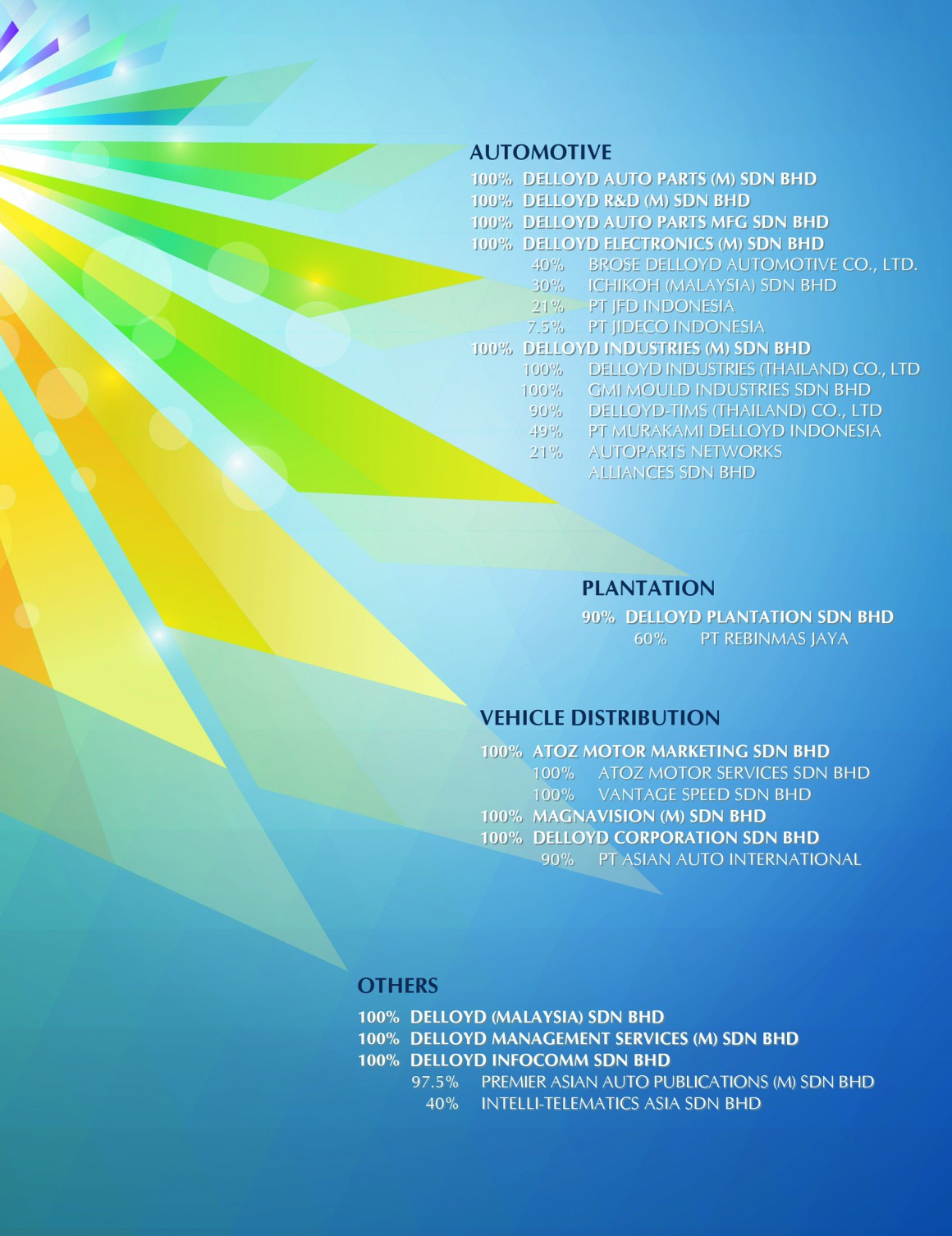 AUTOMOTIVE

100% DELLOYD AUTO PARTS (M) SDN BHD
100% DELLOYD R&D (M) SDN BHD
100% DELLOYD AUTO PARTS MFG SDN BHD
100% DELLOYD ELECTRONICS (M) SDN BHD
40% BROSE DELLOYD AUTOMOTIVE CO., LTD.
30% ICHIKOH (MALAYSIA) SDN BHD
21% PT JFD INDONESIA
7.5% PT JIDECO INDONESIA
100% DELLOYD INDUSTRIES (M) SDN BHD
100% DELLOYD INDUSTRIES (THAILAND) CO., LTD
100% GMI MOULD INDUSTRIES SDN BHD
90% DELLOYD-TIMS (THAILAND) CO., LTD
49% PT MURAKAMI DELLOYD INDONESIA
21% AUTOPARTS NETWORKS ALLIANCES SDN BHD

PLANTATION

90% DELLOYD PLANTATION SDN BHD
60% PT REBINMAS JAYA

VEHICLE DISTRIBUTION

100% ATOZ MOTOR MARKETING SDN BHD
100% ATOZ MOTOR SERVICES SDN BHD
100% VANTAGE SPEED SDN BHD
100% MAGNAVISION (M) SDN BHD
100% DELLOYD CORPORATION SDN BHD
90% PT ASIAN AUTO INTERNATIONAL

OTHERS

100% DELLOYD (MALAYSIA) SDN BHD
100% DELLOYD MANAGEMENT SERVICES (M) SDN BHD
100% DELLOYD INFOCOMM SDN BHD
97.5% PREMIER ASIAN AUTO PUBLICATIONS (M) SDN BHD
40% INTELLI-TELEMATICS ASIA SDN BHD